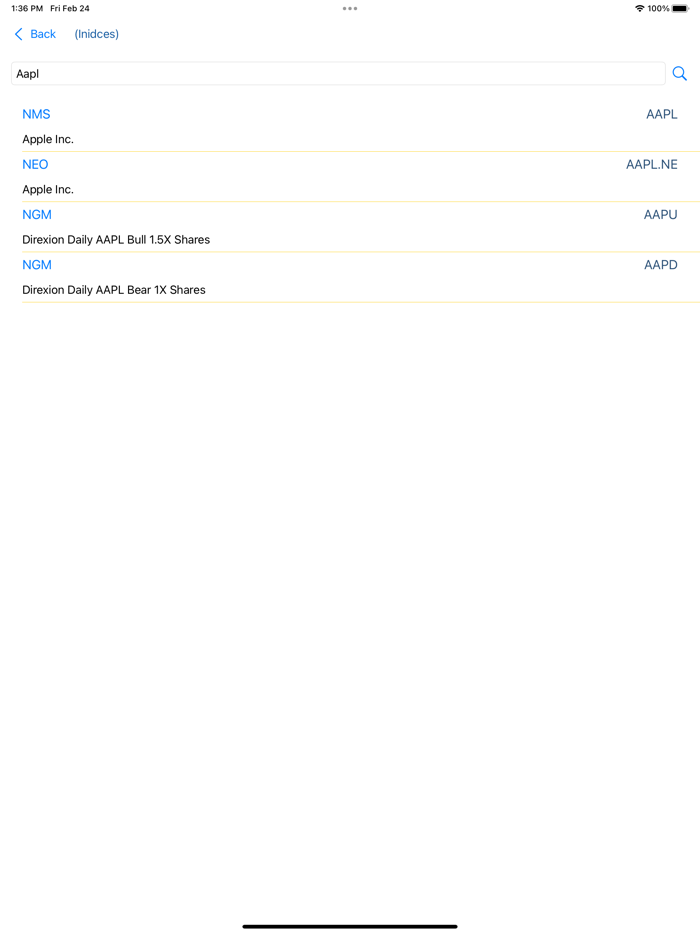 1:36 PM Fri Feb 24

100%

Back (Inidces)

Aapl

NMS AAPL
Apple Inc.

NEO AAPL.NE
Apple Inc.

NGM AAPU
Direxion Daily AAPL Bull 1.5X Shares

NGM AAPD
Direxion Daily AAPL Bear 1X Shares